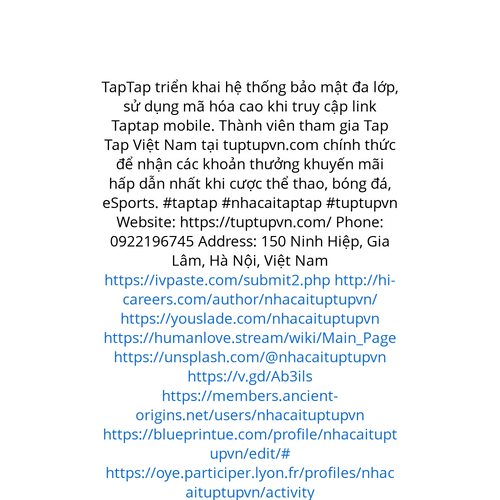 TapTap triển khai hệ thống bảo mật đa lớp, sử dụng mã hóa cao khi truy cập link Taptap mobile. Thành viên tham gia Tap Tap Việt Nam tại tuptupvn.com chính thức để nhận các khoản thưởng khuyến mãi hấp dẫn nhất khi cược thể thao, bóng đá, eSports. #taptap #nhacaitaptap #tuptupvn Website: https://tuptupvn.com/ Phone: 0922196745 Address: 150 Ninh Hiệp, Gia Lâm, Hà Nội, Việt Nam https://ivpaste.com/submit2.php http://hi-careers.com/author/nhacaituptupvn/ https://youslade.com/nhacaituptupvn https://humanlove.stream/wiki/Main_Page https://unsplash.com/@nhacaituptupvn https://v.gd/Ab3ils https://members.ancient-origins.net/users/nhacaituptupvn https://blueprintue.com/profile/nhacaituptupvn/edit/# https://oye.participer.lyon.fr/profiles/nhacaituptupvn/activity